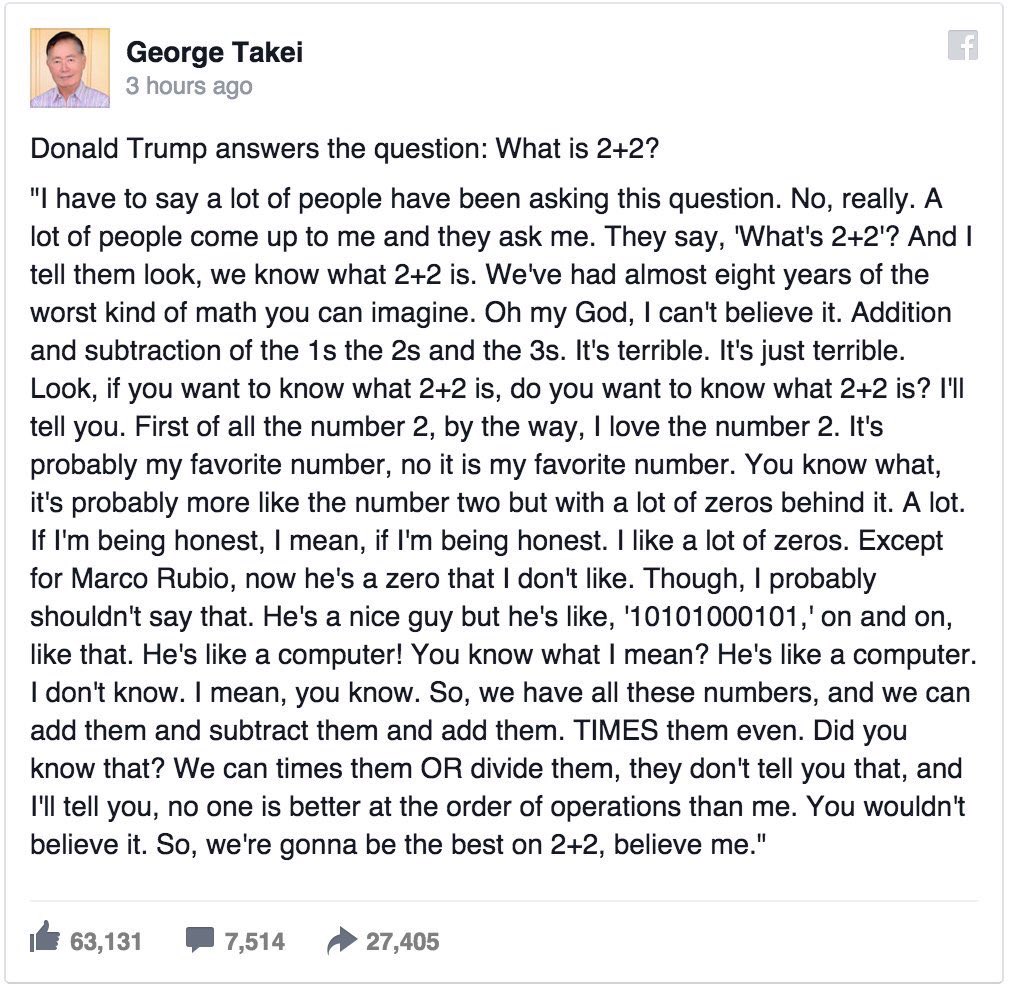 George Takei
3 hours ago

Donald Trump answers the question: What is 2+2?

"I have to say a lot of people have been asking this question. No, really. A lot of people come up to me and they ask me. They say, 'What's 2+2'? And I tell them look, we know what 2+2 is. We've had almost eight years of the worst kind of math you can imagine. Oh my God, I can't believe it. Addition and subtraction of the 1s the 2s and the 3s. It's terrible. It's just terrible. Look, if you want to know what 2+2 is, do you want to know what 2+2 is? I'll tell you. First of all the number 2, by the way, I love the number 2. It's probably my favorite number, no it is my favorite number. You know what, it's probably more like the number two but with a lot of zeros behind it. A lot. If I'm being honest, I mean, if I'm being honest. I like a lot of zeros. Except for Marco Rubio, now he's a zero that I don't like. Though, I probably shouldn't say that. He's a nice guy but he's like, '10101000101,' on and on, like that. He's like a computer! You know what I mean? He's like a computer. I don't know. I mean, you know. So, we have all these numbers, and we can add them and subtract them and add them. TIMES them even. Did you know that? We can times them OR divide them, they don't tell you that, and I'll tell you, no one is better at the order of operations than me. You wouldn't believe it. So, we're gonna be the best on 2+2, believe me."

63,131 7,514 27,405